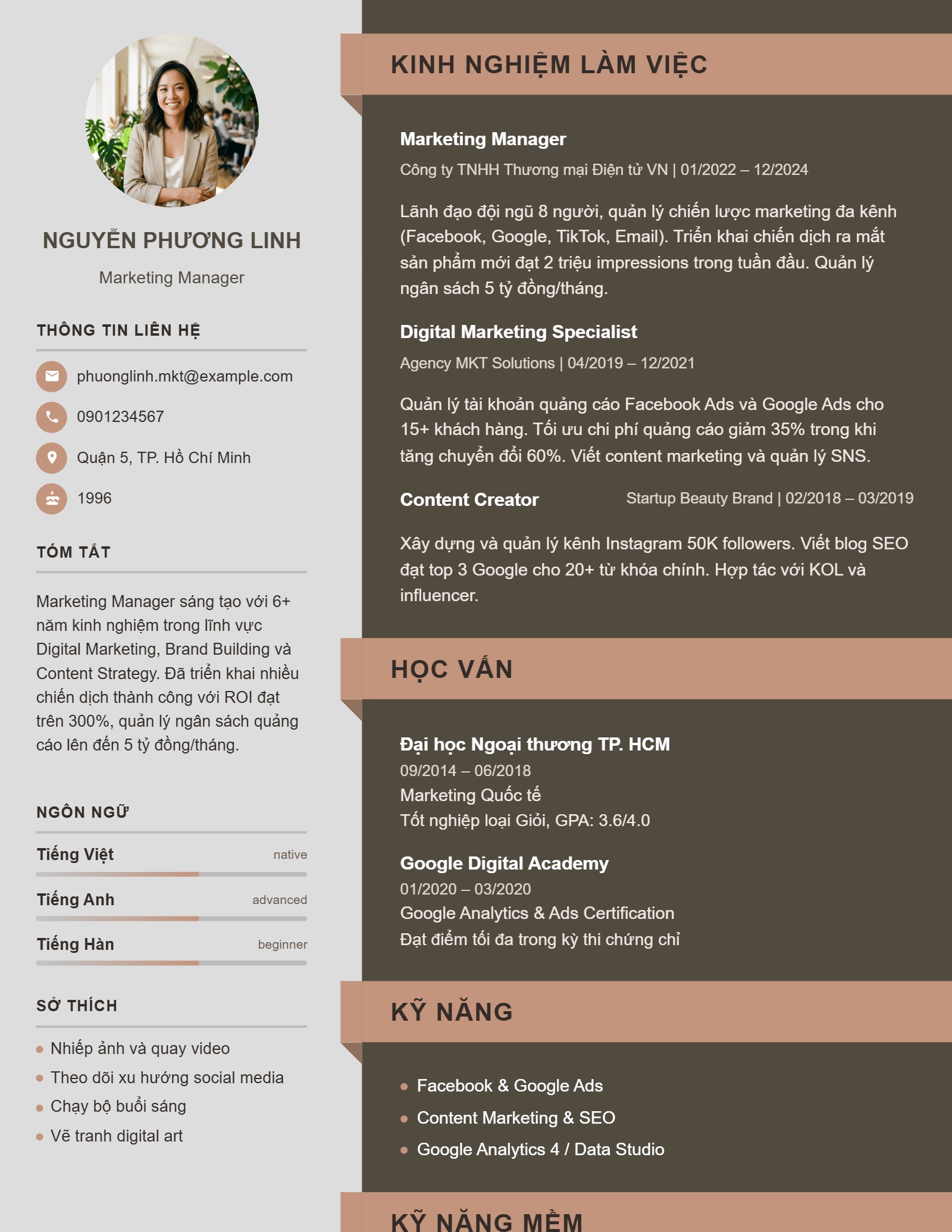 NGUYỄN PHƯƠNG LINH

Marketing Manager

THÔNG TIN LIÊN HỆ

phuonglinh.mkt@example.com

0901234567

Quận 5, TP. Hồ Chí Minh

1996

TÓM TẮT

Marketing Manager sáng tạo với 6+ năm kinh nghiệm trong lĩnh vực Digital Marketing, Brand Building và Content Strategy. Đã triển khai nhiều chiến dịch thành công với ROI đạt trên 300%, quản lý ngân sách quảng cáo lên đến 5 tỷ đồng/tháng.

NGÔN NGỮ

Tiếng Việt native

Tiếng Anh advanced

Tiếng Hàn beginner

SỞ THÍCH

• Nhiếp ảnh và quay video
• Theo dõi xu hướng social media
• Chạy bộ buổi sáng
• Vẽ tranh digital art

KINH NGHIỆM LÀM VIỆC

Marketing Manager

Công ty TNHH Thương mại Điện tử VN | 01/2022 – 12/2024

Lãnh đạo đội ngũ 8 người, quản lý chiến lược marketing đa kênh (Facebook, Google, TikTok, Email). Triển khai chiến dịch ra mắt sản phẩm mới đạt 2 triệu impressions trong tuần đầu. Quản lý ngân sách 5 tỷ đồng/tháng.

Digital Marketing Specialist

Agency MKT Solutions | 04/2019 – 12/2021

Quản lý tài khoản quảng cáo Facebook Ads và Google Ads cho 15+ khách hàng. Tối ưu chi phí quảng cáo giảm 35% trong khi tăng chuyển đổi 60%. Viết content marketing và quản lý SNS.

Content Creator Startup Beauty Brand | 02/2018 – 03/2019

Xây dựng và quản lý kênh Instagram 50K followers. Viết blog SEO đạt top 3 Google cho 20+ từ khóa chính. Hợp tác với KOL và influencer.

HỌC VẤN

Đại học Ngoại thương TP. HCM
09/2014 – 06/2018
Marketing Quốc tế
Tốt nghiệp loại Giỏi, GPA: 3.6/4.0

Google Digital Academy
01/2020 – 03/2020
Google Analytics & Ads Certification
Đạt điểm tối đa trong kỳ thi chứng chỉ

KỸ NĂNG

• Facebook & Google Ads
• Content Marketing & SEO
• Google Analytics 4 / Data Studio

KỸ NĂNG MỀM